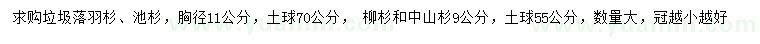 求购垃圾落羽杉、池杉，胸径11公分，土球70公分， 柳杉和中山杉9公分，土球55公分，数量大，冠越小越好